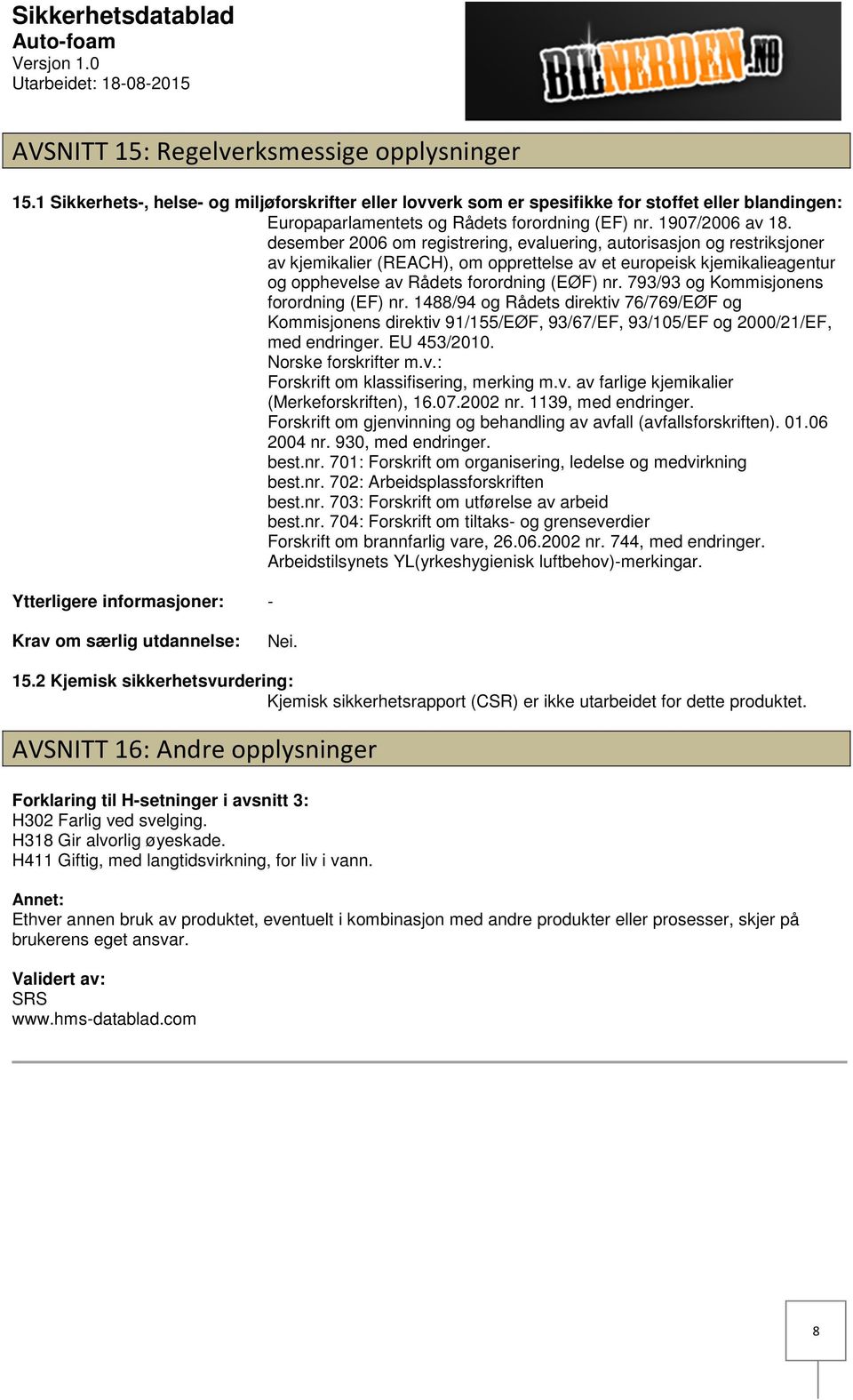 Sikkerhetsdatablad
Auto-foam
Versjon 1.0
Utarbeidet: 18-08-2015

BILNERDEN.NO

AVSNITT 15: Regelverksmessige opplysninger

15.1 Sikkerhets-, helse- og miljøforskrifter eller lovverk som er spesifikke for stoffet eller blandingen:
Europaparlamentets og Rådets forordning (EF) nr. 1907/2006 av 18. desember 2006 om registrering, evaluering, autorisasjon og restriksjoner av kjemikalier (REACH), om opprettelse av et europeisk kjemikalieagentur og opphevelse av Rådets forordning (EØF) nr. 793/93 og Kommisjonens forordning (EF) nr. 1488/94 og Rådets direktiv 76/769/EØF og Kommisjonens direktiv 91/155/EØF, 93/67/EF, 93/105/EF og 2000/21/EF, med endringer. EU 453/2010.
Norske forskrifter m.v.:
Forskrift om klassifisering, merking m.v. av farlige kjemikalier (Merkeforskriften), 16.07.2002 nr. 1139, med endringer.
Forskrift om gjenvinning og behandling av avfall (avfallsforskriften). 01.06 2004 nr. 930, med endringer.
best.nr. 701: Forskrift om organisering, ledelse og medvirkning
best.nr. 702: Arbeidsplassforskriften
best.nr. 703: Forskrift om utførelse av arbeid
best.nr. 704: Forskrift om tiltaks- og grenseverdier
Forskrift om brannfarlig vare, 26.06.2002 nr. 744, med endringer.
Arbeidstilsynets YL(yrkeshygienisk luftbehov)-merkingar.

Ytterligere informasjoner: -

Krav om særlig utdannelse: Nei.

15.2 Kjemisk sikkerhetsvurdering:
Kjemisk sikkerhetsrapport (CSR) er ikke utarbeidet for dette produktet.

AVSNITT 16: Andre opplysninger

Forklaring til H-setninger i avsnitt 3:
H302 Farlig ved svelging.
H318 Gir alvorlig øyeskade.
H411 Giftig, med langtidsvirkning, for liv i vann.

Annet:
Ethver annen bruk av produktet, eventuelt i kombinasjon med andre produkter eller prosesser, skjer på brukerens eget ansvar.

Validert av:
SRS
www.hms-datablad.com

8